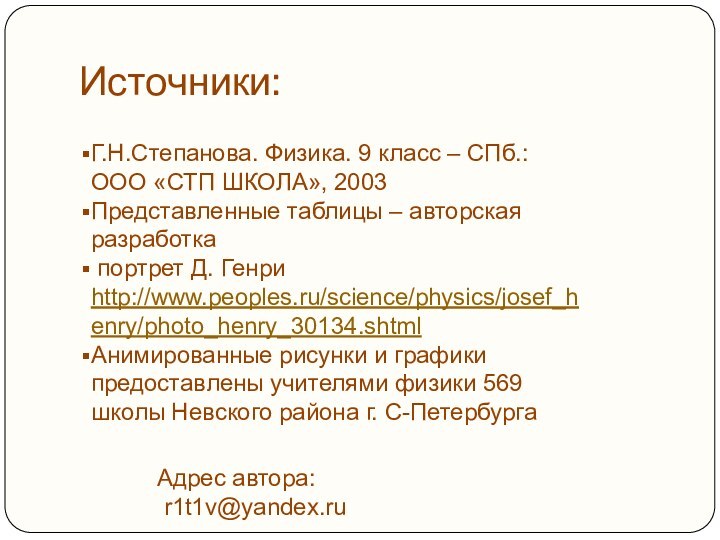 Источники:

▪Г.Н.Степанова. Физика. 9 класс – СПб.: ООО «СТП ШКОЛА», 2003
▪Представленные таблицы – авторская разработка
▪ портрет Д. Генри http://www.peoples.ru/science/physics/josef_henry/photo_henry_30134.shtml
▪Анимированные рисунки и графики предоставлены учителями физики 569 школы Невского района г. С-Петербурга

Адрес автора:
r1t1v@yandex.ru